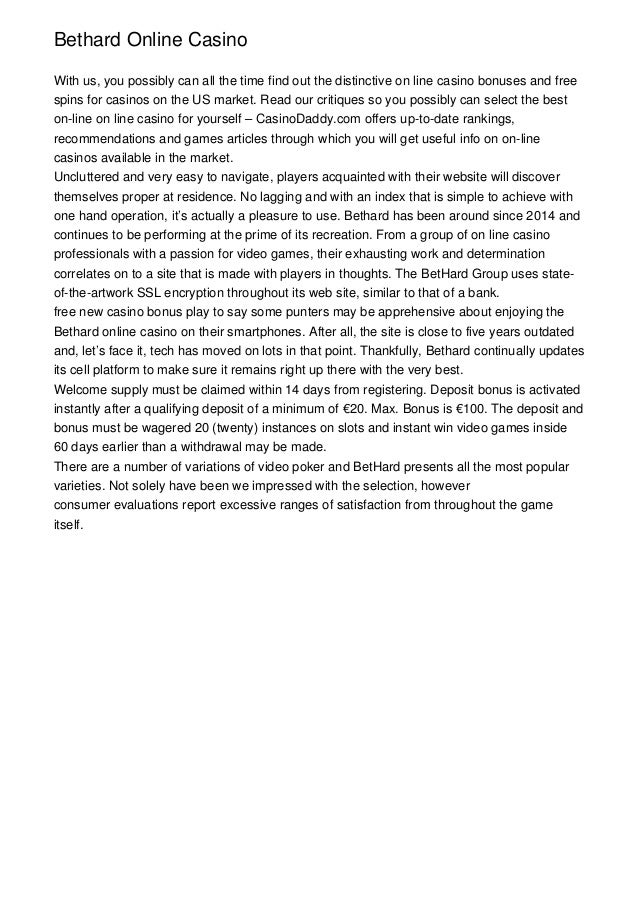 Bethard Online Casino

With us, you possibly can all the time find out the distinctive on line casino bonuses and free spins for casinos on the US market. Read our critiques so you possibly can select the best on-line on line casino for yourself – CasinoDaddy.com offers up-to-date rankings, recommendations and games articles through which you will get useful info on on-line casinos available in the market.
Uncluttered and very easy to navigate, players acquainted with their website will discover themselves proper at residence. No lagging and with an index that is simple to achieve with one hand operation, it's actually a pleasure to use. Bethard has been around since 2014 and continues to be performing at the prime of its recreation. From a group of on line casino professionals with a passion for video games, their exhausting work and determination correlates on to a site that is made with players in thoughts. The BetHard Group uses state-of-the-artwork SSL encryption throughout its web site, similar to that of a bank.
free new casino bonus play to say some punters may be apprehensive about enjoying the Bethard online casino on their smartphones. After all, the site is close to five years outdated and, let's face it, tech has moved on lots in that point. Thankfully, Bethard continually updates its cell platform to make sure it remains right up there with the very best.
Welcome supply must be claimed within 14 days from registering. Deposit bonus is activated instantly after a qualifying deposit of a minimum of €20. Max. Bonus is €100. The deposit and bonus must be wagered 20 (twenty) instances on slots and instant win video games inside 60 days earlier than a withdrawal may be made.
There are a number of variations of video poker and BetHard presents all the most popular varieties. Not solely have been we impressed with the selection, however consumer evaluations report excessive ranges of satisfaction from throughout the game itself.